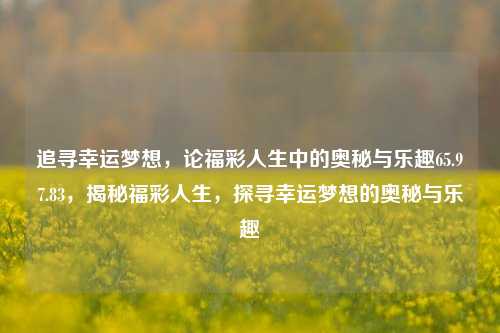 追寻幸运梦想，论福彩人生中的奥秘与乐趣65.97.83，揭秘福彩人生，探寻幸运梦想的奥秘与乐趣